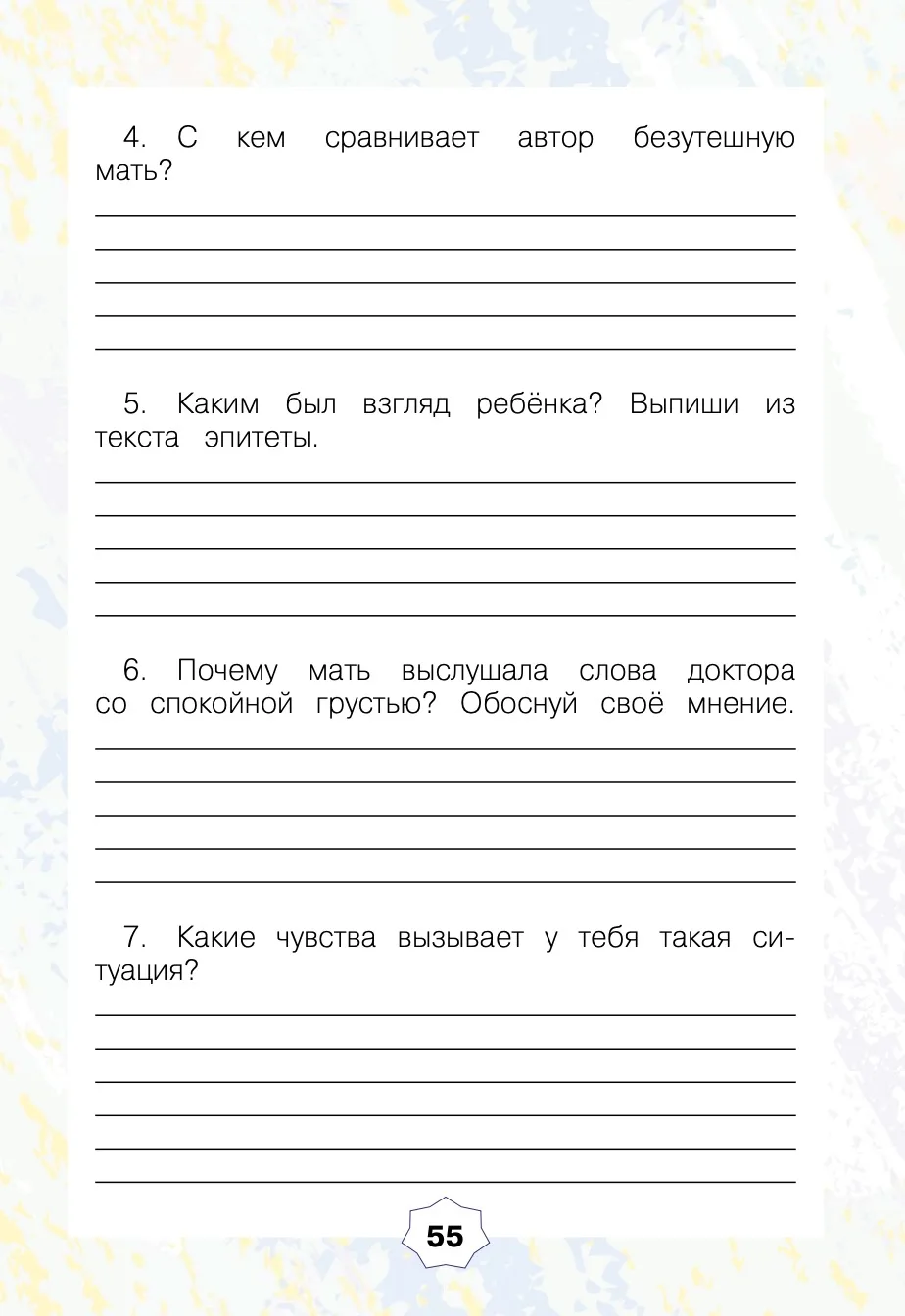 4. С кем сравнивает автор безутешную мать?

5. Каким был взгляд ребёнка? Выпиши из текста эпитеты.

6. Почему мать выслушала слова доктора со спокойной грустью? Обоснуй своё мнение.

7. Какие чувства вызывает у тебя такая ситуация?

55